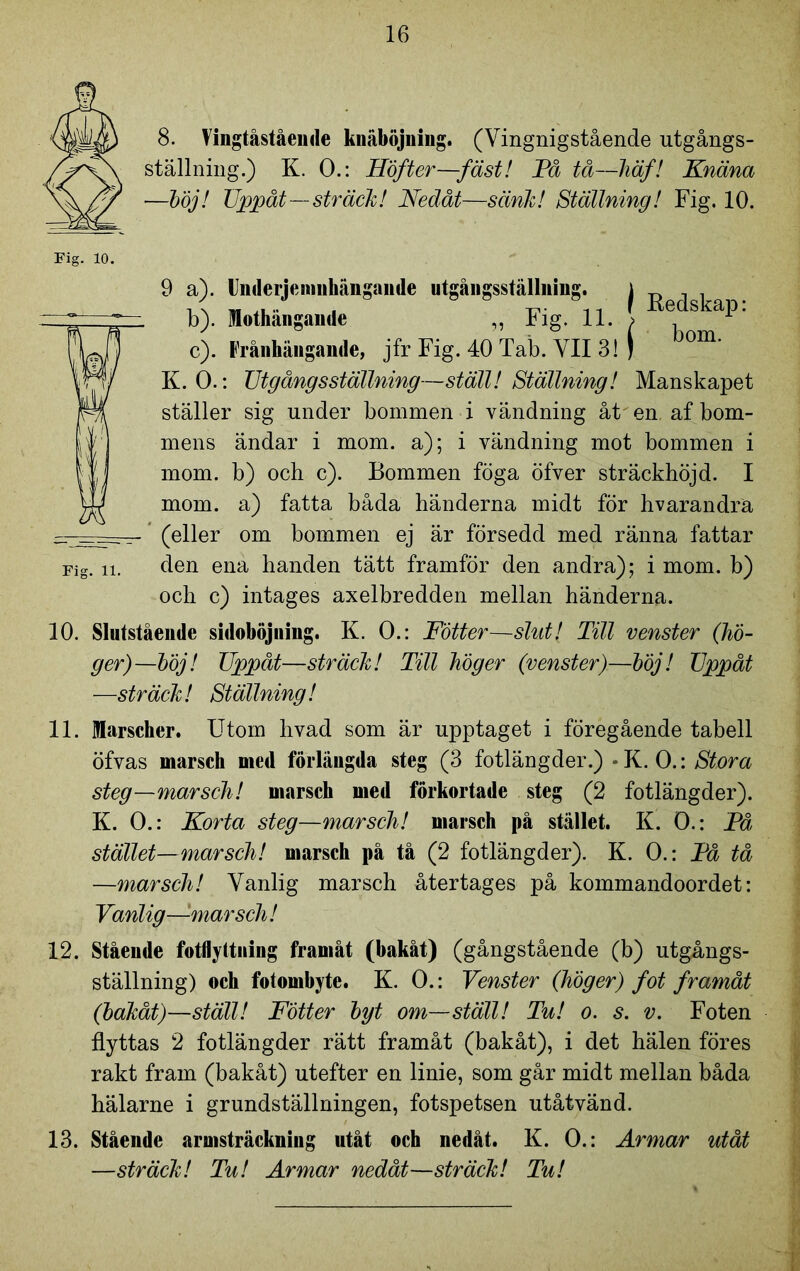 16

8. Vingtåstående knäböjning. (Vingnigstående utgångsställning.) K. O.: Höfter—fäst! På tå—häf! Knäna —böj! Uppåt—sträck! Nedåt—sänk! Ställning! Fig. 10.

Fig. 10.

9 a). Underjemnhängande utgångsställning.
b). Mothängande „ Fig. 11.
c). Frånhängande, jfr Fig. 40 Tab. VII 3!
Redskap: bom.

K. O.: Utgångsställning—ställ! Ställning! Manskapet ställer sig under bommen i vändning åt en af bommens ändar i mom. a); i vändning mot bommen i mom. b) och c). Bommen föga öfver sträckhöjd. I mom. a) fatta båda händerna midt för hvarandra (eller om bommen ej är försedd med ränna fattar den ena handen tätt framför den andra); i mom. b) och c) intages axelbredden mellan händerna.

Fig. 11.

10. Slutstående sidoböjning. K. O.: Fötter—slut! Till venster (höger)—böj! Uppåt—sträck! Till höger (venster)—böj! Uppåt —sträck! Ställning!

11. Marscher. Utom hvad som är upptaget i föregående tabell öfvas marsch med förlängda steg (3 fotlängder.) K. O.: Stora steg—marsch! marsch med förkortade steg (2 fotlängder). K. O.: Korta steg—marsch! marsch på stället. K. O.: På stället—marsch! marsch på tå (2 fotlängder). K. O.: På tå —marsch! Vanlig marsch återtages på kommandoordet: Vanlig—marsch!

12. Stående fotflyttning framåt (bakåt) (gångstående (b) utgångsställning) och fotombyte. K. O.: Venster (höger) fot framåt (bakåt)—ställ! Fötter byt om—ställ! Tu! o. s. v. Foten flyttas 2 fotlängder rätt framåt (bakåt), i det hälen föres rakt fram (bakåt) utefter en linie, som går midt mellan båda hälarne i grundställningen, fotspetsen utåtvänd.

13. Stående armsträckning utåt och nedåt. K. O.: Armar utåt —sträck! Tu! Armar nedåt—sträck! Tu!